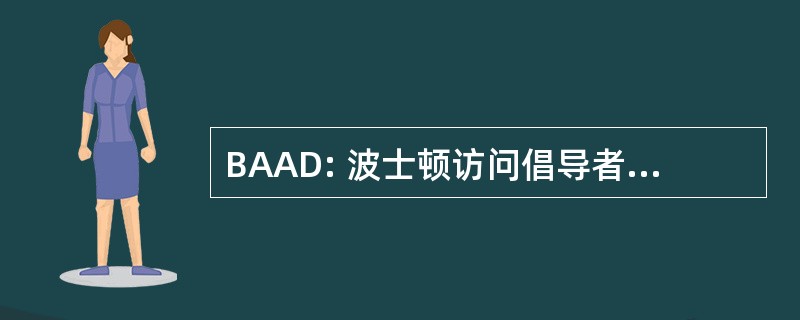 BAAD: 波士顿访问倡导者...